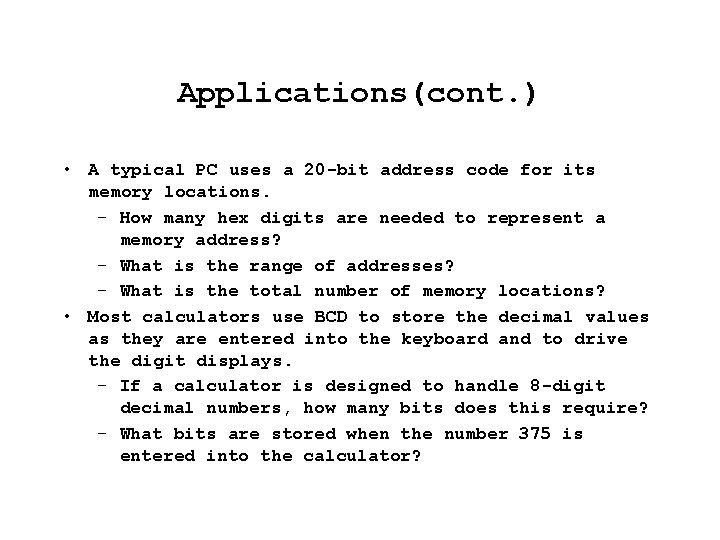 Applications(cont.)

• A typical PC uses a 20-bit address code for its memory locations.
  – How many hex digits are needed to represent a memory address?
  – What is the range of addresses?
  – What is the total number of memory locations?
• Most calculators use BCD to store the decimal values as they are entered into the keyboard and to drive the digit displays.
  – If a calculator is designed to handle 8-digit decimal numbers, how many bits does this require?
  – What bits are stored when the number 375 is entered into the calculator?